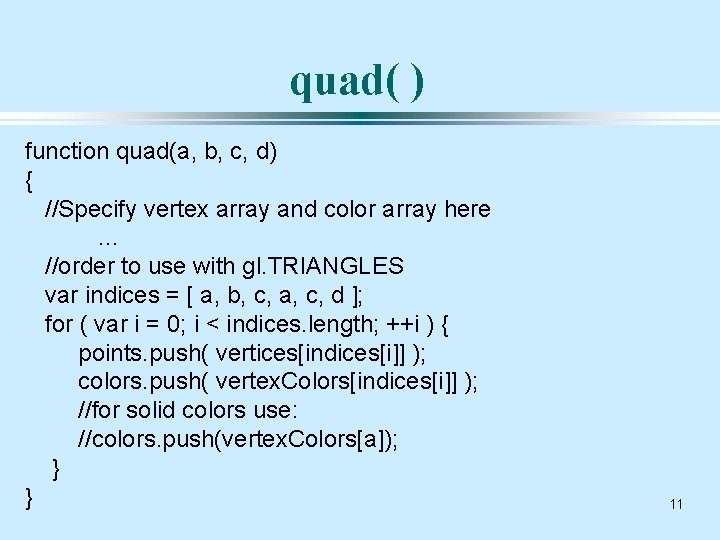 quad( )

function quad(a, b, c, d)
{
//Specify vertex array and color array here
...
//order to use with gl.TRIANGLES
var indices = [ a, b, c, a, c, d ];
for ( var i = 0; i < indices.length; ++i ) {
points.push( vertices[indices[i]] );
colors.push( vertexColors[indices[i]] );
//for solid colors use:
//colors.push(vertexColors[a]);
}
}

11